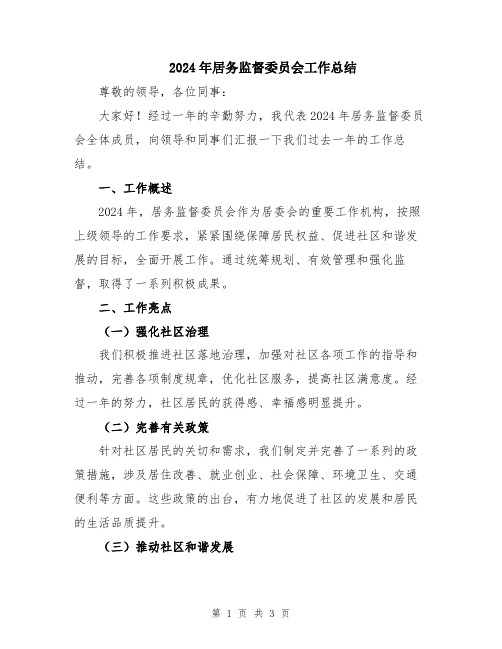 2024年居务监督委员会工作总结

尊敬的领导，各位同事：

大家好！经过一年的辛勤努力，我代表2024年居务监督委员会全体成员，向领导和同事们汇报一下我们过去一年的工作总结。

一、工作概述

2024年，居务监督委员会作为居委会的重要工作机构，按照上级领导的工作要求，紧紧围绕保障居民权益、促进社区和谐发展的目标，全面开展工作。通过统筹规划、有效管理和强化监督，取得了一系列积极成果。

二、工作亮点

（一）强化社区治理

我们积极推进社区落地治理，加强对社区各项工作的指导和推动，完善各项制度规章，优化社区服务，提高社区满意度。经过一年的努力，社区居民的获得感、幸福感明显提升。

（二）完善有关政策

针对社区居民的关切和需求，我们制定并完善了一系列的政策措施，涉及居住改善、就业创业、社会保障、环境卫生、交通便利等方面。这些政策的出台，有力地促进了社区的发展和居民的生活品质提升。

（三）推动社区和谐发展

第 1 页 共 3 页